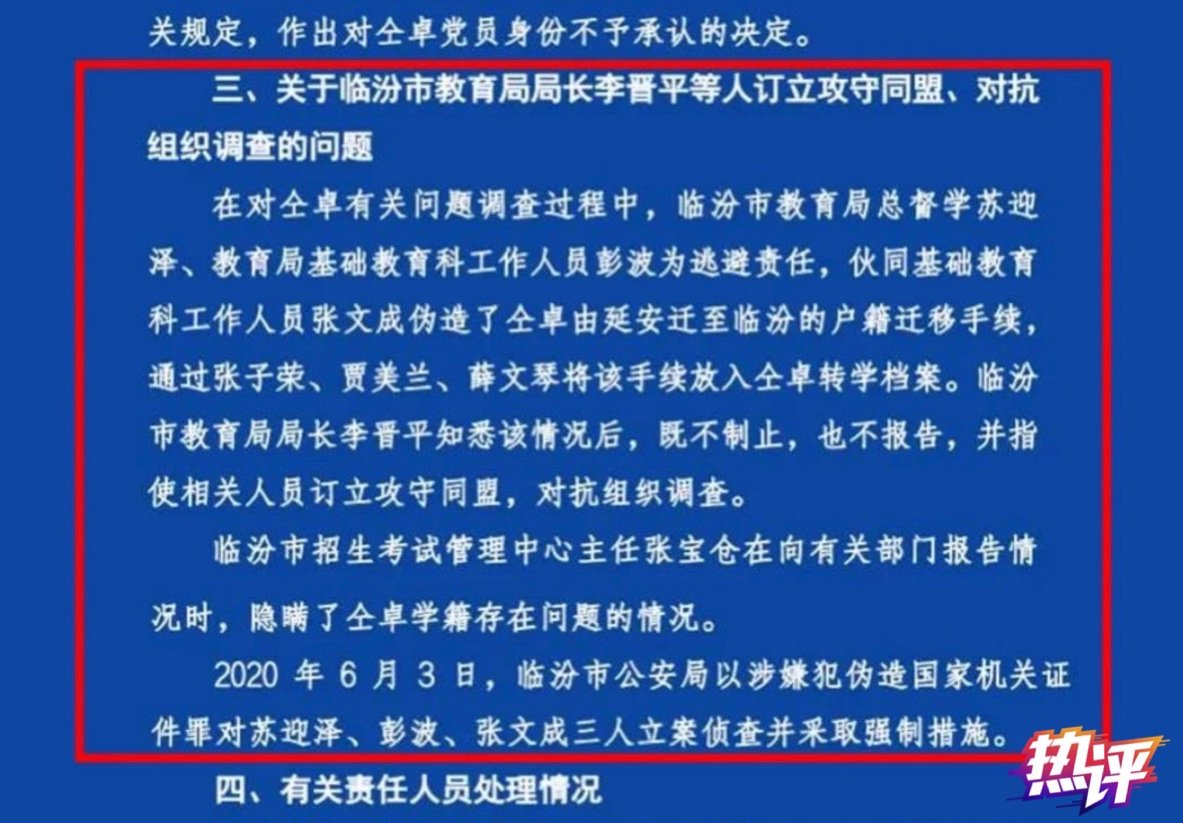 关规定，作出对仝卓党员身份不予承认的决定。

三、关于临汾市教育局局长李晋平等人订立攻守同盟、对抗组织调查的问题

在对仝卓有关问题调查过程中，临汾市教育局总督学苏迎泽、教育局基础教育科工作人员彭波为逃避责任，伙同基础教育科工作人员张文成伪造了仝卓由延安迁至临汾的户籍迁移手续，通过张子荣、贾美兰、薛文琴将该手续放入仝卓转学档案。临汾市教育局局长李晋平知悉该情况后，既不制止，也不报告，并指使相关人员订立攻守同盟，对抗组织调查。

临汾市招生考试管理中心主任张宝仓在向有关部门报告情况时，隐瞒了仝卓学籍存在问题的情况。

2020 年 6 月 3 日，临汾市公安局以涉嫌犯伪造国家机关证件罪对苏迎泽、彭波、张文成三人立案侦查并采取强制措施。

四、有关责任人员处理情况

热评